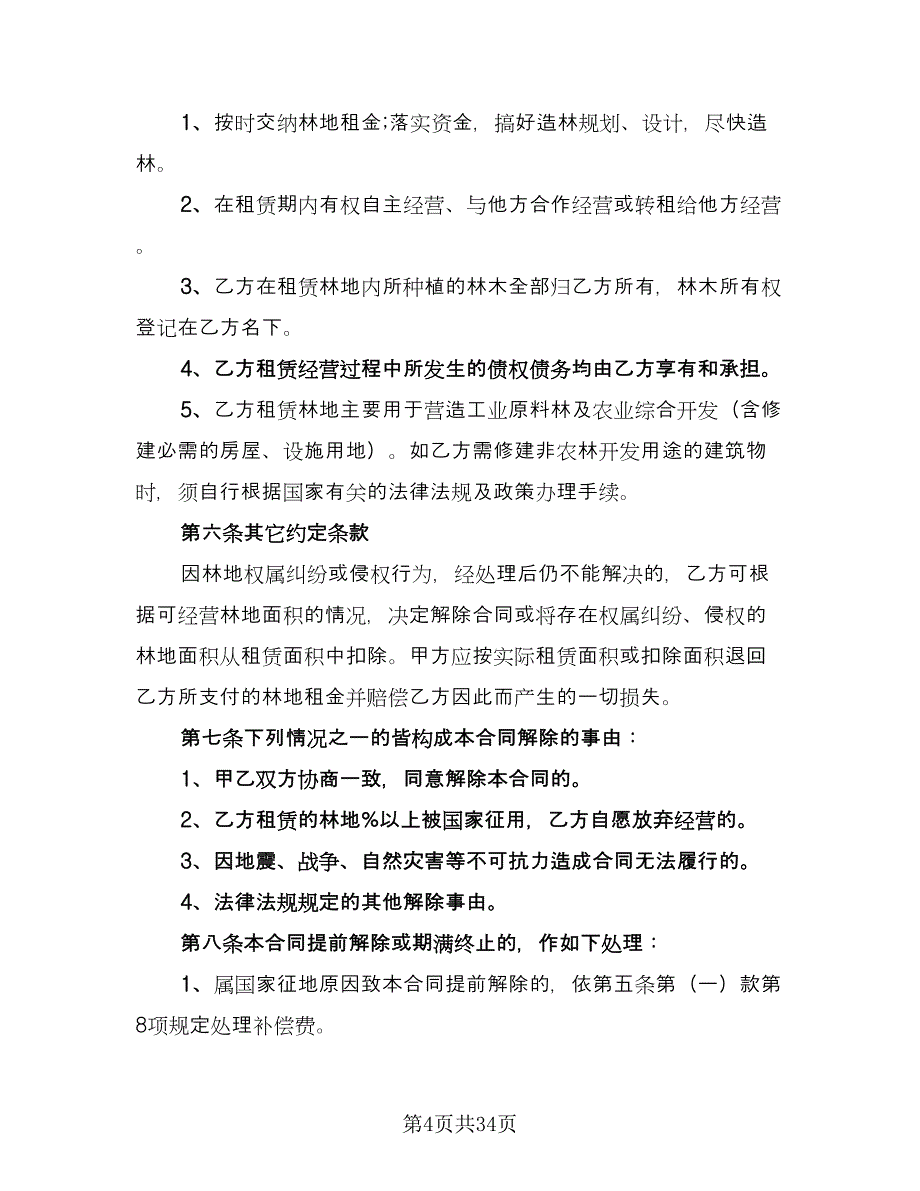 1、按时交纳林地租金;落实资金，搞好造林规划、设计，尽快造林。

2、在租赁期内有权自主经营、与他方合作经营或转租给他方经营。

3、乙方在租赁林地内所种植的林木全部归乙方所有，林木所有权登记在乙方名下。

4、乙方租赁经营过程中所发生的债权债务均由乙方享有和承担。

5、乙方租赁林地主要用于营造工业原料林及农业综合开发（含修建必需的房屋、设施用地）。如乙方需修建非农林开发用途的建筑物时，须自行根据国家有关的法律法规及政策办理手续。

第六条其它约定条款

因林地权属纠纷或侵权行为，经处理后仍不能解决的，乙方可根据可经营林地面积的情况，决定解除合同或将存在权属纠纷、侵权的林地面积从租赁面积中扣除。甲方应按实际租赁面积或扣除面积退回乙方所支付的林地租金并赔偿乙方因此而产生的一切损失。

第七条下列情况之一的皆构成本合同解除的事由：

1、甲乙双方协商一致，同意解除本合同的。

2、乙方租赁的林地%以上被国家征用，乙方自愿放弃经营的。

3、因地震、战争、自然灾害等不可抗力造成合同无法履行的。

4、法律法规规定的其他解除事由。

第八条本合同提前解除或期满终止的，作如下处理：

1、属国家征地原因致本合同提前解除的，依第五条第（一）款第8项规定处理补偿费。

第4页共34页